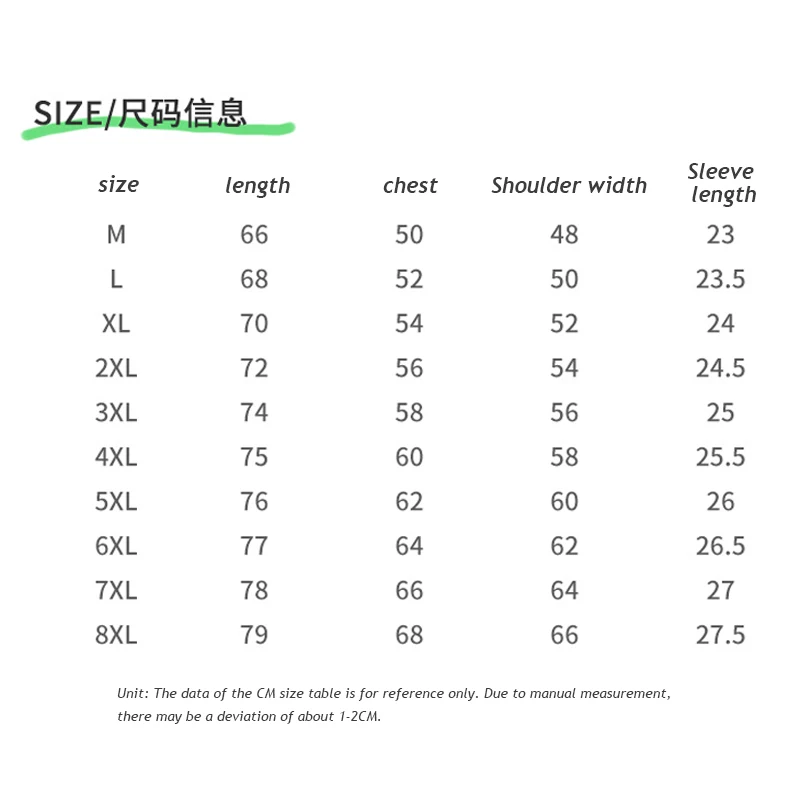 SIZE/尺码信息

| size | length | chest | Shoulder width | Sleeve length |
|---|---|---|---|---|
| M | 66 | 50 | 48 | 23 |
| L | 68 | 52 | 50 | 23.5 |
| XL | 70 | 54 | 52 | 24 |
| 2XL | 72 | 56 | 54 | 24.5 |
| 3XL | 74 | 58 | 56 | 25 |
| 4XL | 75 | 60 | 58 | 25.5 |
| 5XL | 76 | 62 | 60 | 26 |
| 6XL | 77 | 64 | 62 | 26.5 |
| 7XL | 78 | 66 | 64 | 27 |
| 8XL | 79 | 68 | 66 | 27.5 |

Unit: The data of the CM size table is for reference only. Due to manual measurement, there may be a deviation of about 1-2CM.